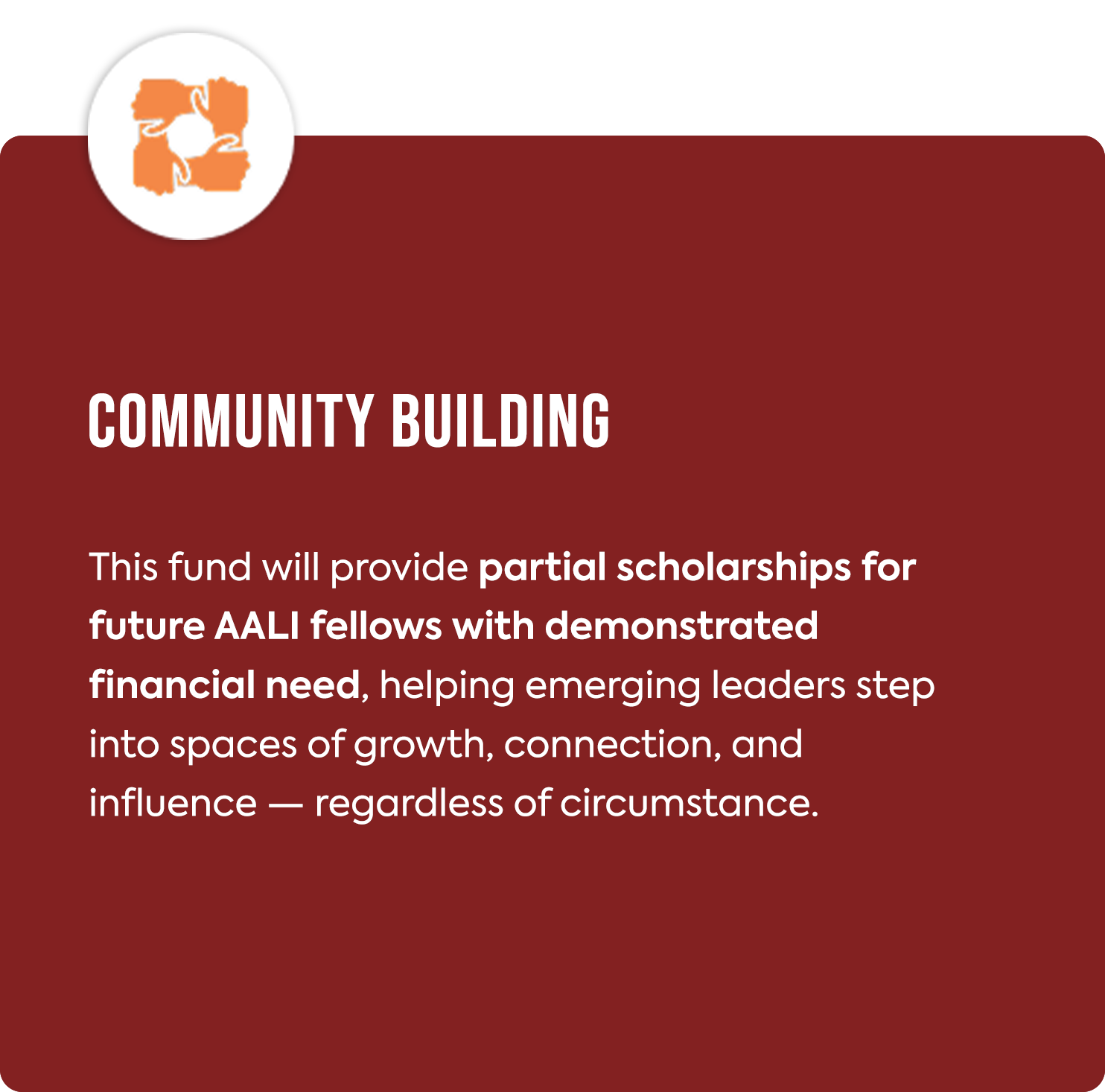 COMMUNITY BUILDING

This fund will provide partial scholarships for future AALI fellows with demonstrated financial need, helping emerging leaders step into spaces of growth, connection, and influence — regardless of circumstance.